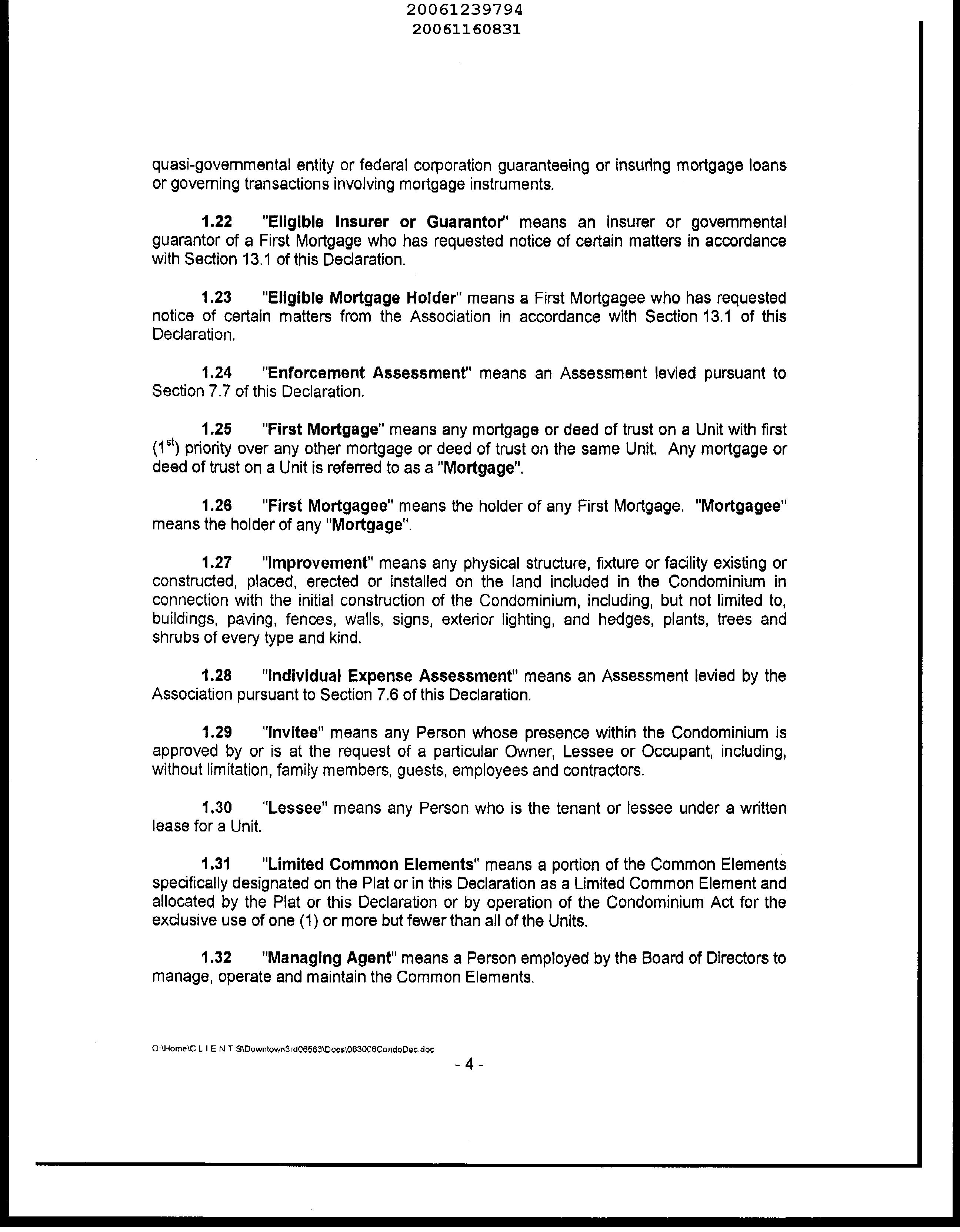 20061239794
20061160831

quasi-governmental entity or federal corporation guaranteeing or insuring mortgage loans or governing transactions involving mortgage instruments.

1.22 "Eligible Insurer or Guarantor" means an insurer or governmental guarantor of a First Mortgage who has requested notice of certain matters in accordance with Section 13.1 of this Declaration.

1.23 "Eligible Mortgage Holder" means a First Mortgagee who has requested notice of certain matters from the Association in accordance with Section 13.1 of this Declaration.

1.24 "Enforcement Assessment" means an Assessment levied pursuant to Section 7.7 of this Declaration.

1.25 "First Mortgage" means any mortgage or deed of trust on a Unit with first ($1^{st}$) priority over any other mortgage or deed of trust on the same Unit. Any mortgage or deed of trust on a Unit is referred to as a "Mortgage".

1.26 "First Mortgagee" means the holder of any First Mortgage. "Mortgagee" means the holder of any "Mortgage".

1.27 "Improvement" means any physical structure, fixture or facility existing or constructed, placed, erected or installed on the land included in the Condominium in connection with the initial construction of the Condominium, including, but not limited to, buildings, paving, fences, walls, signs, exterior lighting, and hedges, plants, trees and shrubs of every type and kind.

1.28 "Individual Expense Assessment" means an Assessment levied by the Association pursuant to Section 7.6 of this Declaration.

1.29 "Invitee" means any Person whose presence within the Condominium is approved by or is at the request of a particular Owner, Lessee or Occupant, including, without limitation, family members, guests, employees and contractors.

1.30 "Lessee" means any Person who is the tenant or lessee under a written lease for a Unit.

1.31 "Limited Common Elements" means a portion of the Common Elements specifically designated on the Plat or in this Declaration as a Limited Common Element and allocated by the Plat or this Declaration or by operation of the Condominium Act for the exclusive use of one (1) or more but fewer than all of the Units.

1.32 "Managing Agent" means a Person employed by the Board of Directors to manage, operate and maintain the Common Elements.

O:\Home\C L I E N T S\Downtown3rd06583\Docs\063006CondoDec.doc

- 4 -